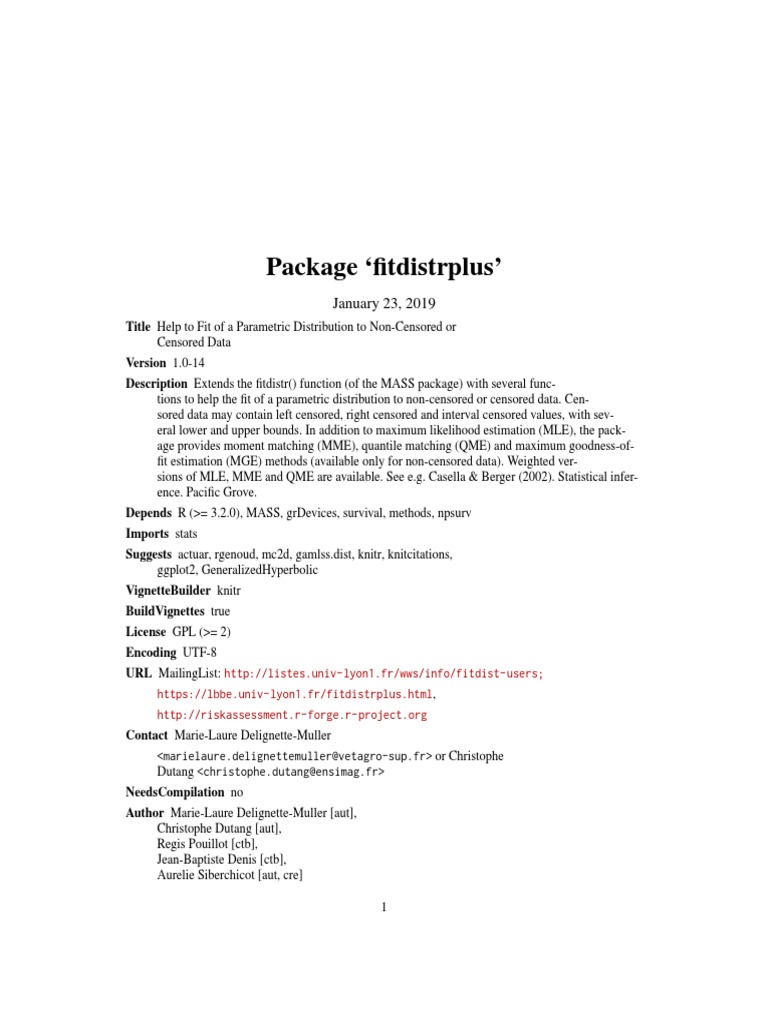 Package ‘fitdistrplus’

January 23, 2019

Title Help to Fit of a Parametric Distribution to Non-Censored or Censored Data

Version 1.0-14

Description Extends the fitdistr() function (of the MASS package) with several functions to help the fit of a parametric distribution to non-censored or censored data. Censored data may contain left censored, right censored and interval censored values, with several lower and upper bounds. In addition to maximum likelihood estimation (MLE), the package provides moment matching (MME), quantile matching (QME) and maximum goodness-of-fit estimation (MGE) methods (available only for non-censored data). Weighted versions of MLE, MME and QME are available. See e.g. Casella & Berger (2002). Statistical inference. Pacific Grove.

Depends R (>= 3.2.0), MASS, grDevices, survival, methods, npsurv

Imports stats

Suggests actuar, rgenoud, mc2d, gamlss.dist, knitr, knitcitations, ggplot2, GeneralizedHyperbolic

VignetteBuilder knitr

BuildVignettes true

License GPL (>= 2)

Encoding UTF-8

URL MailingList: http://listes.univ-lyon1.fr/wws/info/fitdist-users; https://lbbe.univ-lyon1.fr/fitdistrplus.html, http://riskassessment.r-forge.r-project.org

Contact Marie-Laure Delignette-Muller <marielaure.delignettemuller@vetagro-sup.fr> or Christophe Dutang <christophe.dutang@ensimag.fr>

NeedsCompilation no

Author Marie-Laure Delignette-Muller [aut],
Christophe Dutang [aut],
Regis Pouillot [ctb],
Jean-Baptiste Denis [ctb],
Aurelie Siberchicot [aut, cre]

1